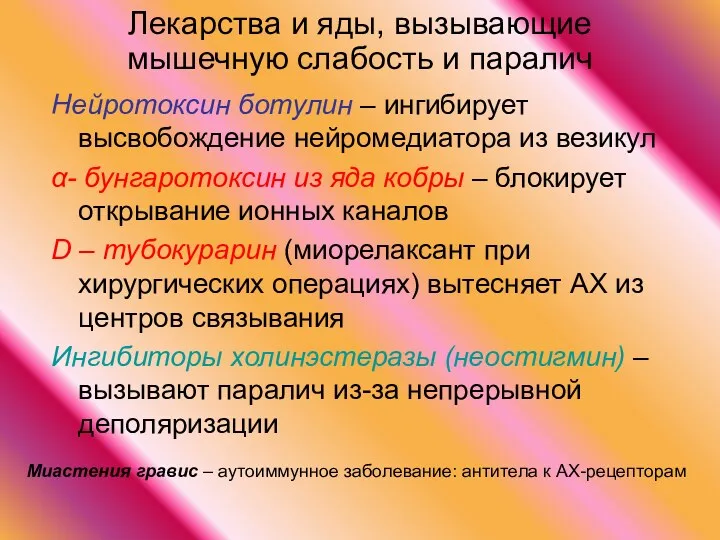 Лекарства и яды, вызывающие мышечную слабость и паралич

Нейротоксин ботулин – ингибирует высвобождение нейромедиатора из везикул

α- бунгаротоксин из яда кобры – блокирует открывание ионных каналов

D – тубокурарин (миорелаксант при хирургических операциях) вытесняет АХ из центров связывания

Ингибиторы холинэстеразы (неостигмин) – вызывают паралич из-за непрерывной деполяризации

Миастения гравис – аутоиммунное заболевание: антитела к АХ-рецепторам